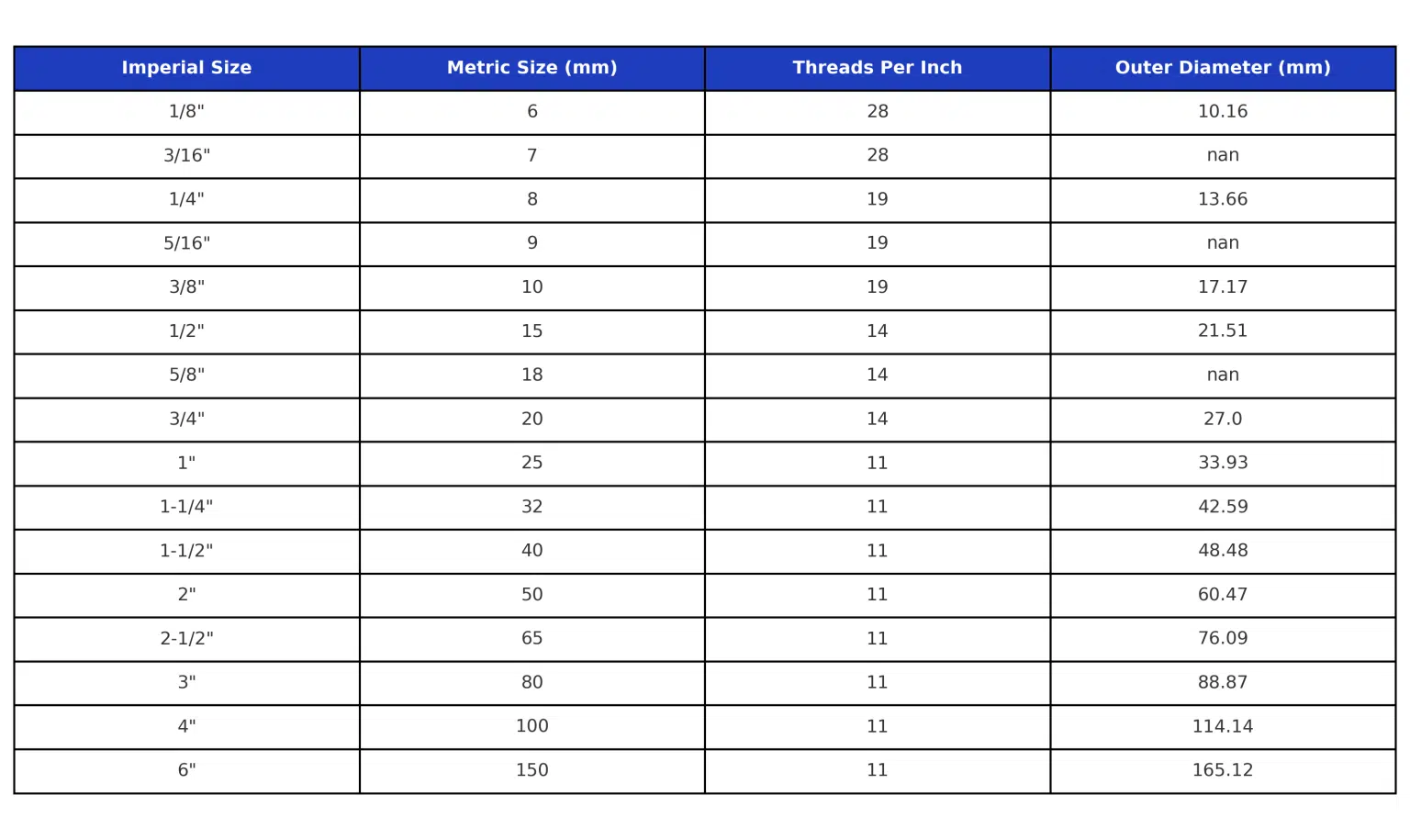 | Imperial Size | Metric Size (mm) | Threads Per Inch | Outer Diameter (mm) |
|---|---|---|---|
| 1/8" | 6 | 28 | 10.16 |
| 3/16" | 7 | 28 | nan |
| 1/4" | 8 | 19 | 13.66 |
| 5/16" | 9 | 19 | nan |
| 3/8" | 10 | 19 | 17.17 |
| 1/2" | 15 | 14 | 21.51 |
| 5/8" | 18 | 14 | nan |
| 3/4" | 20 | 14 | 27.0 |
| 1" | 25 | 11 | 33.93 |
| 1-1/4" | 32 | 11 | 42.59 |
| 1-1/2" | 40 | 11 | 48.48 |
| 2" | 50 | 11 | 60.47 |
| 2-1/2" | 65 | 11 | 76.09 |
| 3" | 80 | 11 | 88.87 |
| 4" | 100 | 11 | 114.14 |
| 6" | 150 | 11 | 165.12 |